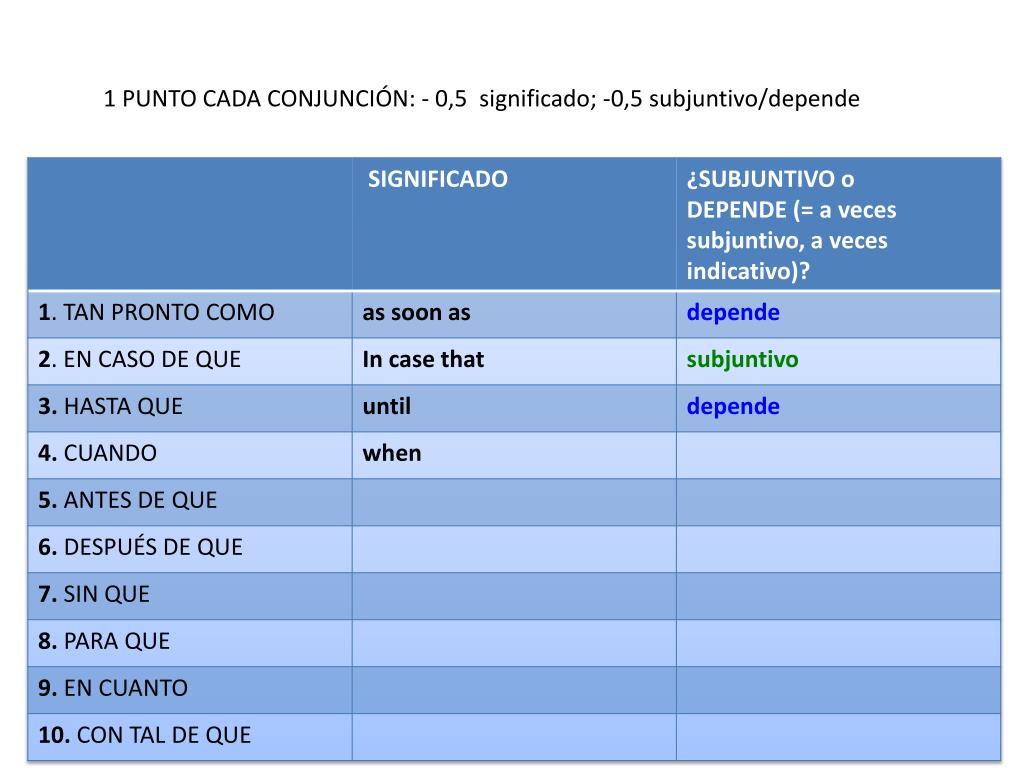 1 PUNTO CADA CONJUNCIÓN: - 0,5 significado; -0,5 subjuntivo/depende

| | SIGNIFICADO | ¿SUBJUNTIVO o DEPENDE (= a veces subjuntivo, a veces indicativo)? |
|---|---|---|
| 1. TAN PRONTO COMO | as soon as | depende |
| 2. EN CASO DE QUE | In case that | subjuntivo |
| 3. HASTA QUE | until | depende |
| 4. CUANDO | when | |
| 5. ANTES DE QUE | | |
| 6. DESPUÉS DE QUE | | |
| 7. SIN QUE | | |
| 8. PARA QUE | | |
| 9. EN CUANTO | | |
| 10. CON TAL DE QUE | | |